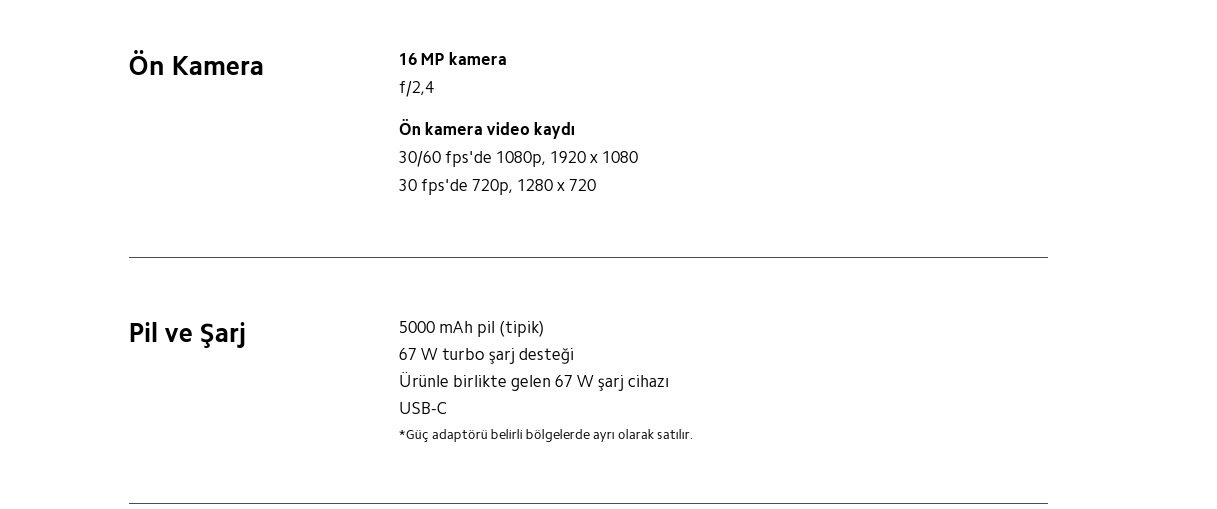 Ön Kamera

16 MP kamera
f/2,4

Ön kamera video kaydı
30/60 fps'de 1080p, 1920 x 1080
30 fps'de 720p, 1280 x 720

Pil ve Şarj

5000 mAh pil (tipik)
67 W turbo şarj desteği
Ürünle birlikte gelen 67 W şarj cihazı
USB-C
*Güç adaptörü belirli bölgelerde ayrı olarak satılır.